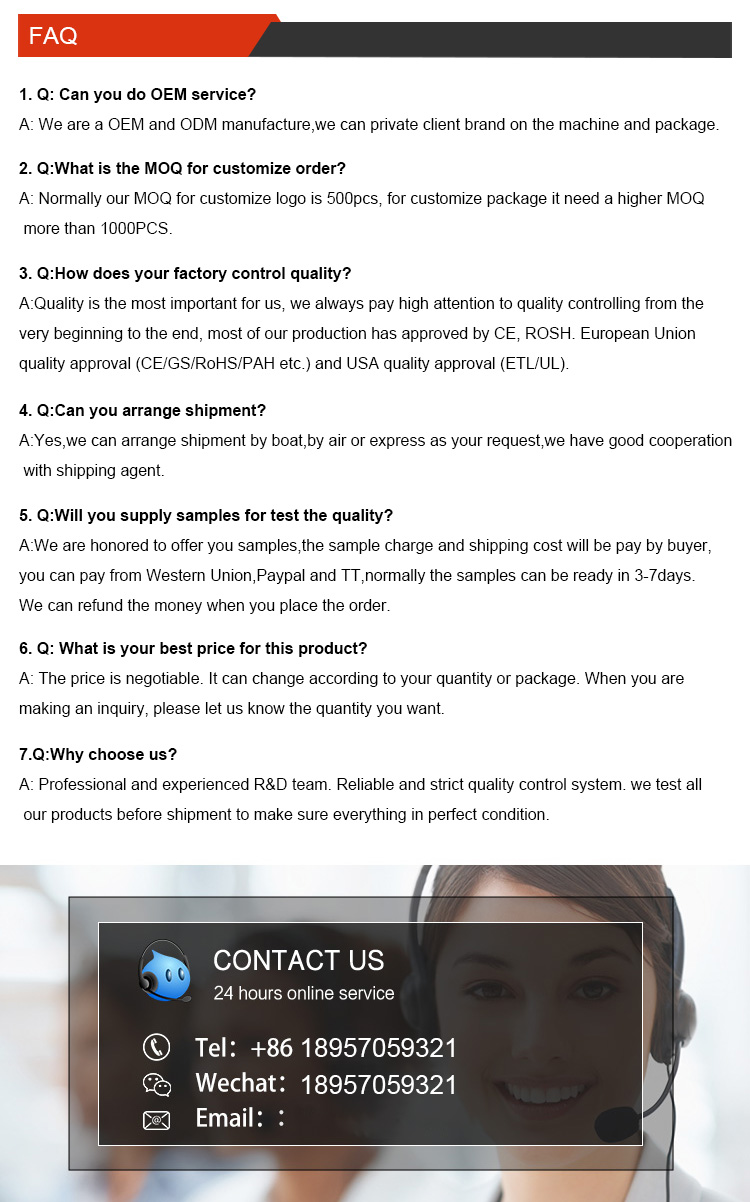 FAQ

1. Q: Can you do OEM service?
A: We are a OEM and ODM manufacture,we can private client brand on the machine and package.

2. Q:What is the MOQ for customize order?
A: Normally our MOQ for customize logo is 500pcs, for customize package it need a higher MOQ more than 1000PCS.

3. Q:How does your factory control quality?
A:Quality is the most important for us, we always pay high attention to quality controlling from the very beginning to the end, most of our production has approved by CE, ROSH. European Union quality approval (CE/GS/RoHS/PAH etc.) and USA quality approval (ETL/UL).

4. Q:Can you arrange shipment?
A:Yes,we can arrange shipment by boat,by air or express as your request,we have good cooperation with shipping agent.

5. Q:Will you supply samples for test the quality?
A:We are honored to offer you samples,the sample charge and shipping cost will be pay by buyer, you can pay from Western Union,Paypal and TT,normally the samples can be ready in 3-7days. We can refund the money when you place the order.

6. Q: What is your best price for this product?
A: The price is negotiable. It can change according to your quantity or package. When you are making an inquiry, please let us know the quantity you want.

7.Q:Why choose us?
A: Professional and experienced R&D team. Reliable and strict quality control system. we test all our products before shipment to make sure everything in perfect condition.

CONTACT US
24 hours online service

Tel: +86 18957059321
Wechat: 18957059321
Email: :